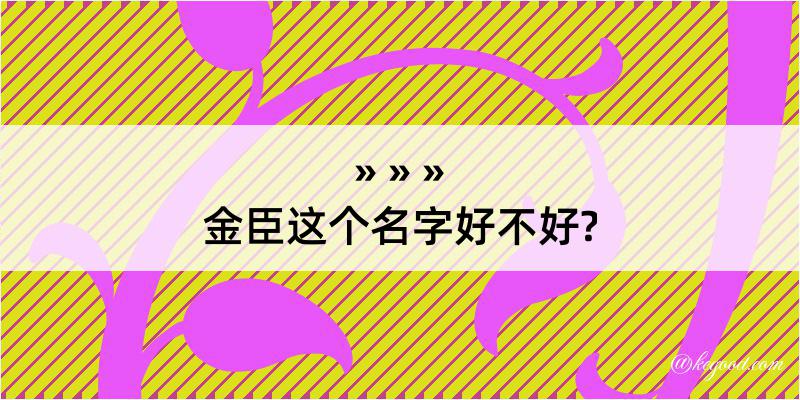 » » »
金臣这个名字好不好?

@kegood.com